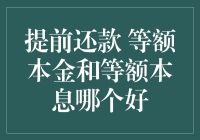 提前还款 等额本金和等额本息哪个好